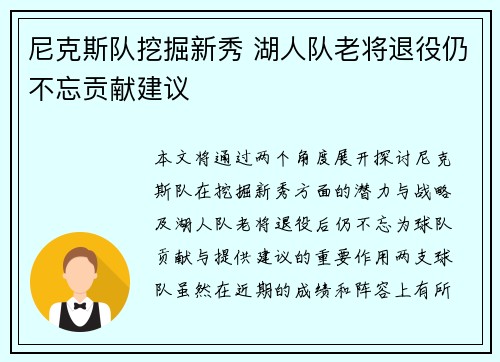 尼克斯队挖掘新秀 湖人队老将退役仍不忘贡献建议

本文将通过两个角度展开探讨尼克斯队在挖掘新秀方面的潜力与战略及湖人队老将退役后仍不忘为球队贡献与提供建议的重要作用两支球队虽然在近期的成绩和阵容上有所